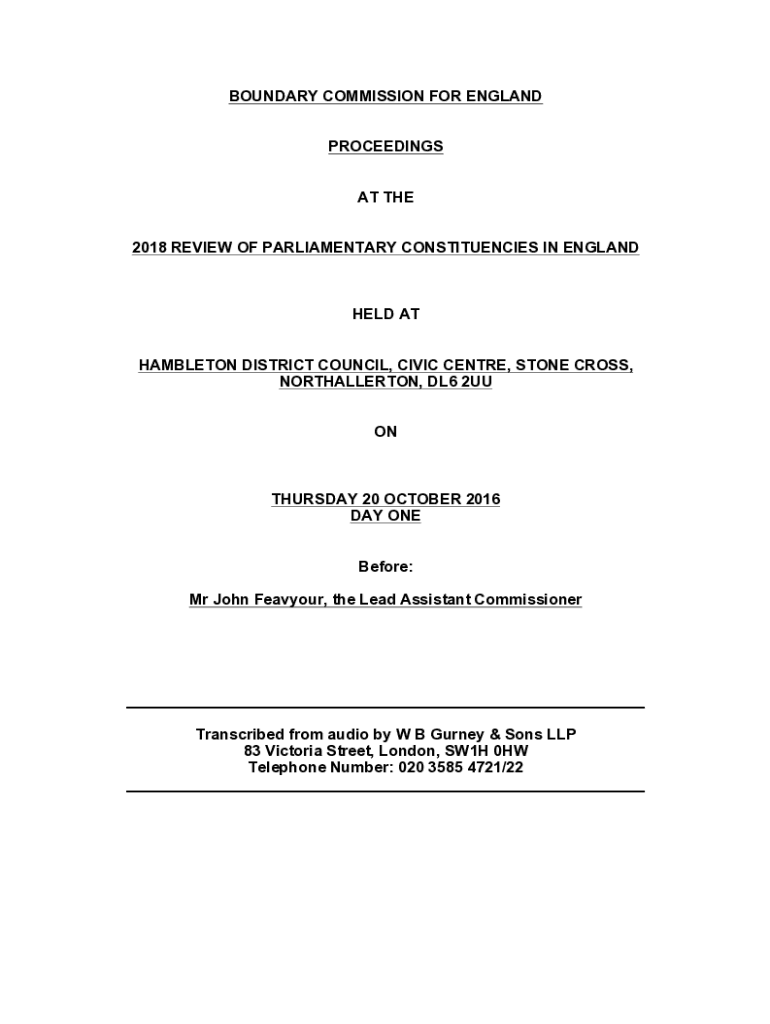 BOUNDARY COMMISSION FOR ENGLAND

PROCEEDINGS

AT THE

2018 REVIEW OF PARLIAMENTARY CONSTITUENCIES IN ENGLAND

HELD AT

HAMBLETON DISTRICT COUNCIL, CIVIC CENTRE, STONE CROSS, NORTHALLERTON, DL6 2UU

ON

THURSDAY 20 OCTOBER 2016
DAY ONE

Before:

Mr John Feavyour, the Lead Assistant Commissioner

Transcribed from audio by W B Gurney & Sons LLP
83 Victoria Street, London, SW1H 0HW
Telephone Number: 020 3585 4721/22